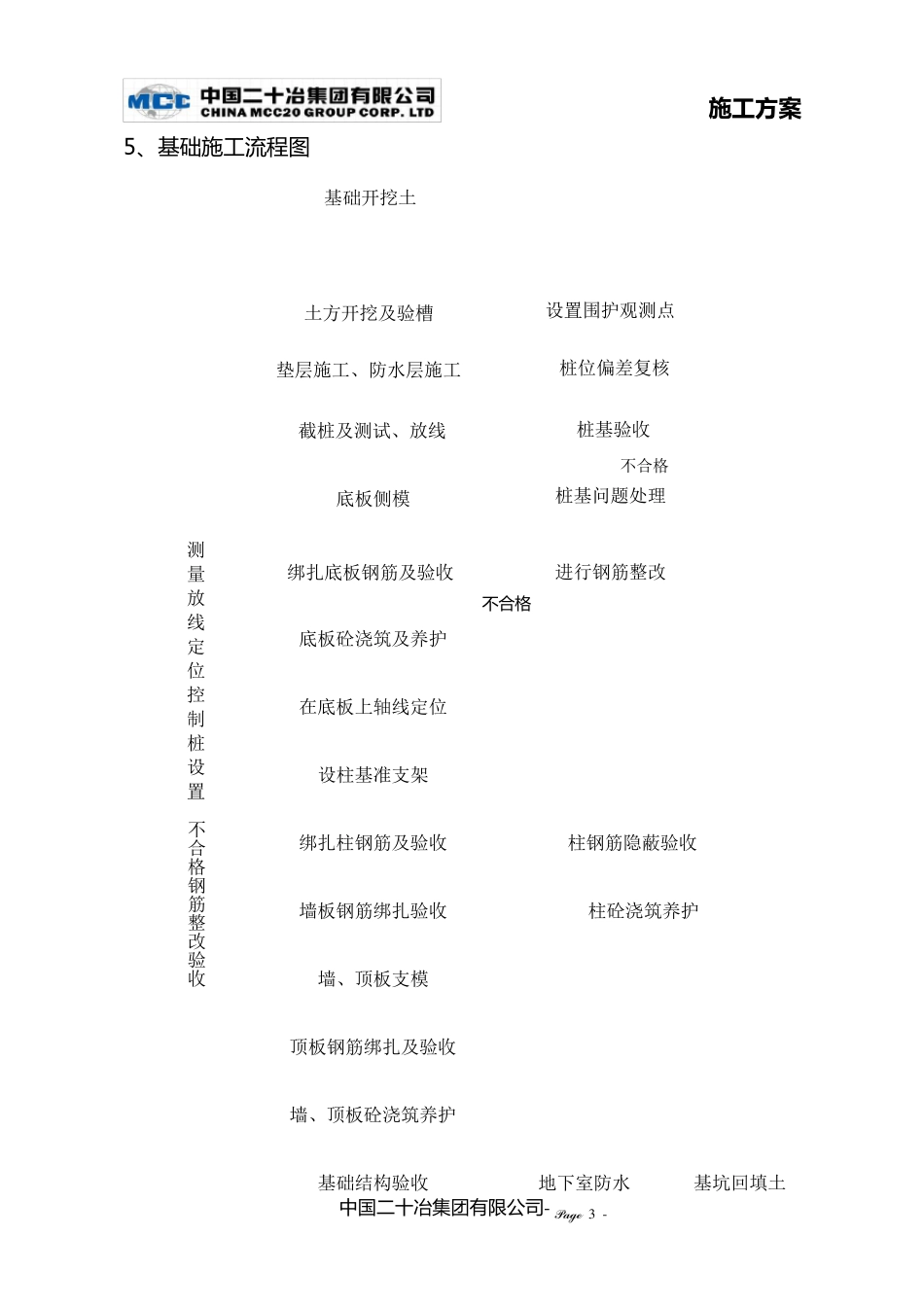 MCC 中国二十冶集团有限公司
CHINA MCC20 GROUP CORP. LTD

施工方案

5、基础施工流程图

基础开挖土

土方开挖及验槽

设置围护观测点

垫层施工、防水层施工

桩位偏差复核

截桩及测试、放线

桩基验收

不合格

底板侧模

桩基问题处理

测量放线定位控制桩设置

绑扎底板钢筋及验收

进行钢筋整改

不合格

底板砼浇筑及养护

在底板上轴线定位

设柱基准支架

不合格钢筋整改验收

绑扎柱钢筋及验收

柱钢筋隐蔽验收

墙板钢筋绑扎验收

柱砼浇筑养护

墙、顶板支模

顶板钢筋绑扎及验收

墙、顶板砼浇筑养护

基础结构验收

地下室防水

基坑回填土

中国二十冶集团有限公司- Page 3 -